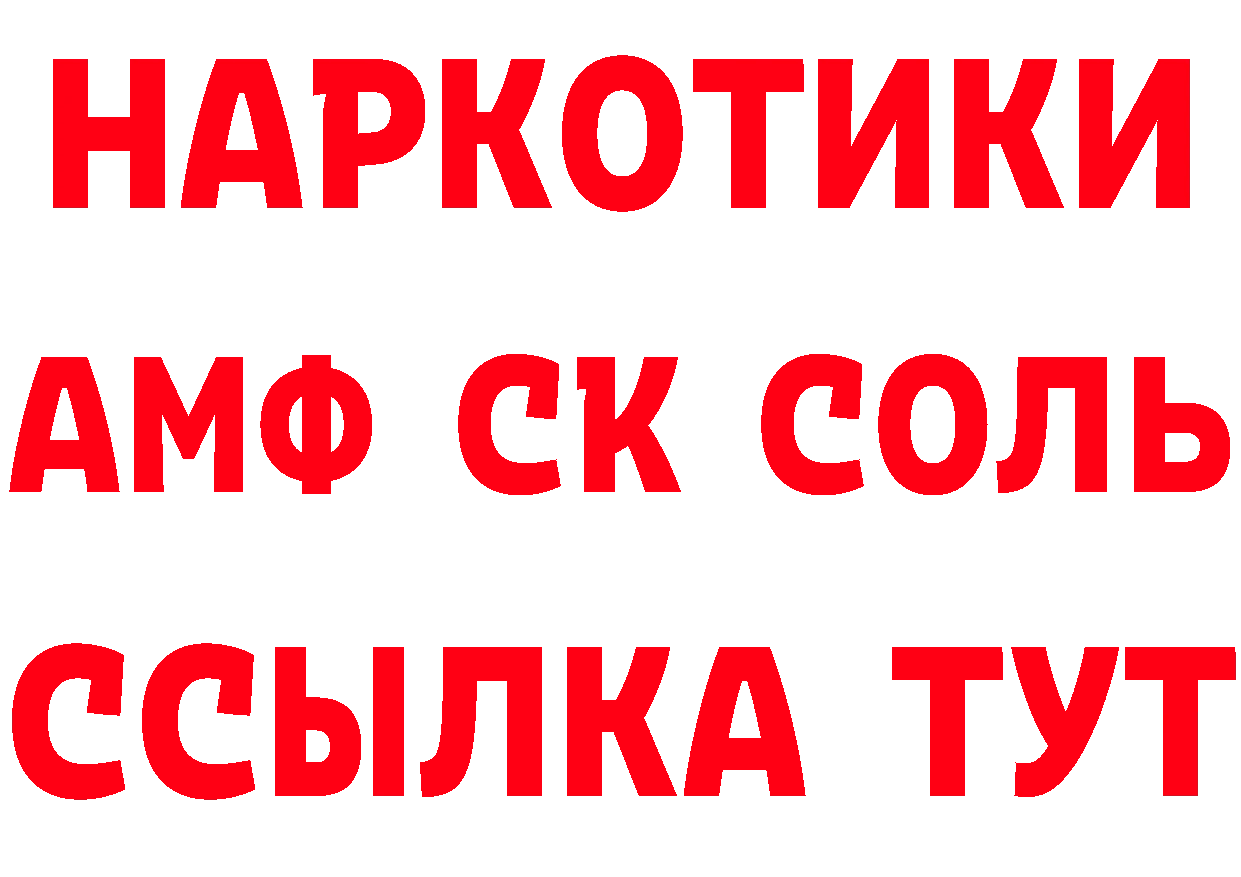 НАРКОТИКИ

АМФ СК СОЛЬ

ССЫЛКА ТУТ